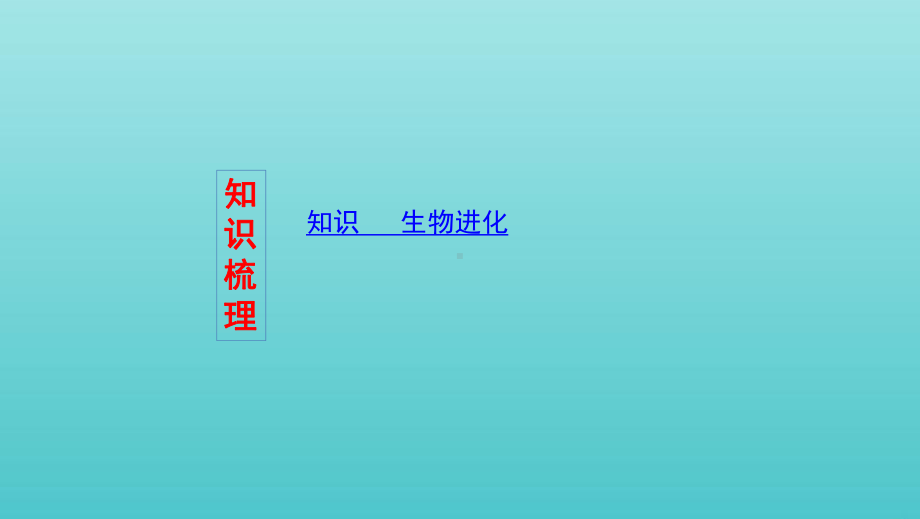 知识梳理

知识　生物进化